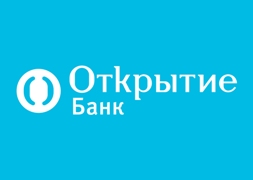 Открытие
Банк